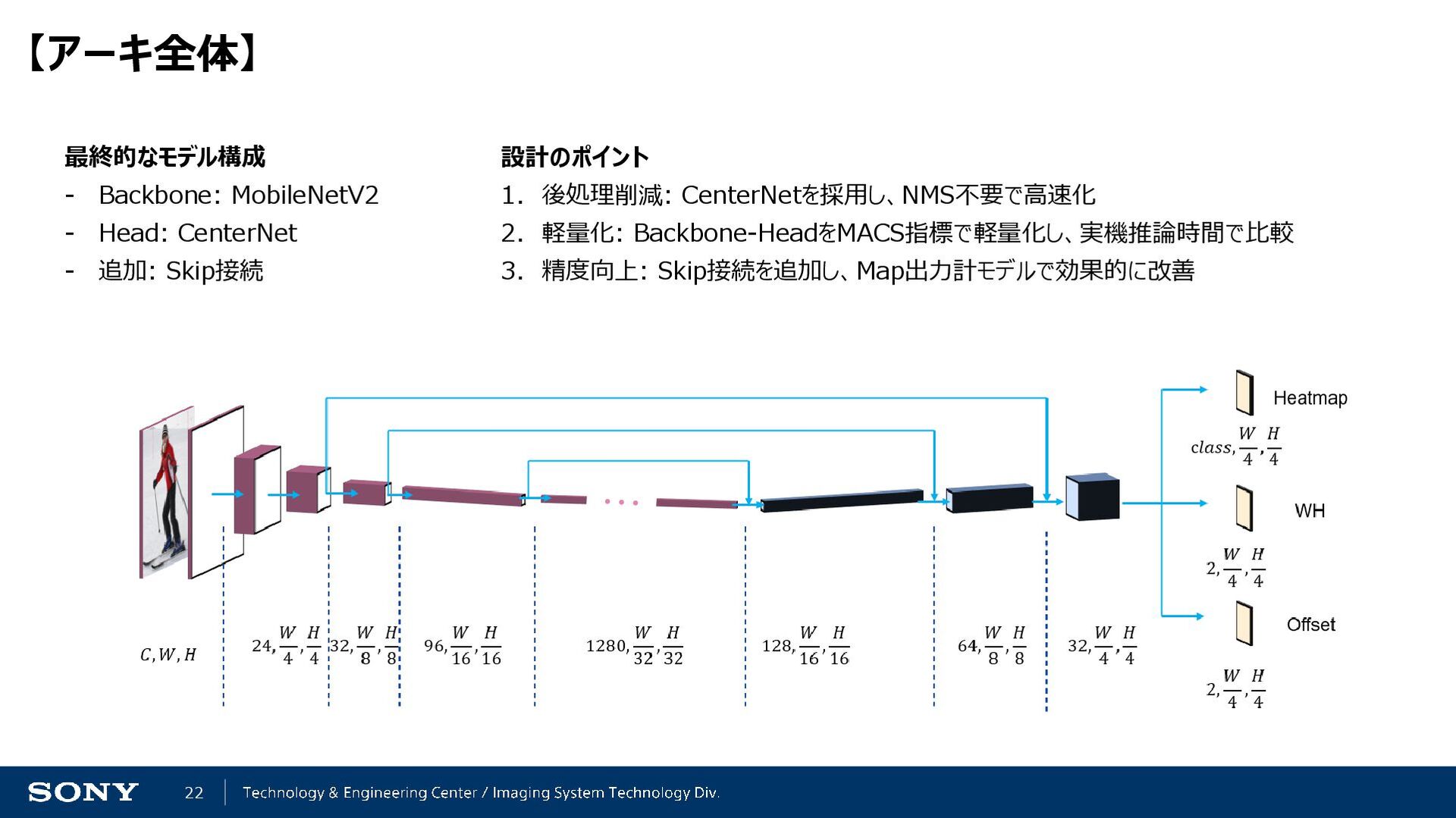 【アーキ全体】

最終的なモデル構成
- Backbone: MobileNetV2
- Head: CenterNet
- 追加: Skip接続

設計のポイント
1. 後処理削減: CenterNetを採用し、NMS不要で高速化
2. 軽量化: Backbone-HeadをMACS指標で軽量化し、実機推論時間で比較
3. 精度向上: Skip接続を追加し、Map出力計モデルで効果的に改善

Heatmap
$class, \frac{W}{4}, \frac{H}{4}$
WH
$2, \frac{W}{4}, \frac{H}{4}$
Offset
$2, \frac{W}{4}, \frac{H}{4}$

$C, W, H$
$24, \frac{W}{4}, \frac{H}{4}$
$32, \frac{W}{8}, \frac{H}{8}$
$96, \frac{W}{16}, \frac{H}{16}$
$1280, \frac{W}{32}, \frac{H}{32}$
$128, \frac{W}{16}, \frac{H}{16}$
$64, \frac{W}{8}, \frac{H}{8}$
$32, \frac{W}{4}, \frac{H}{4}$

SONY 22 Technology & Engineering Center / Imaging System Technology Div.